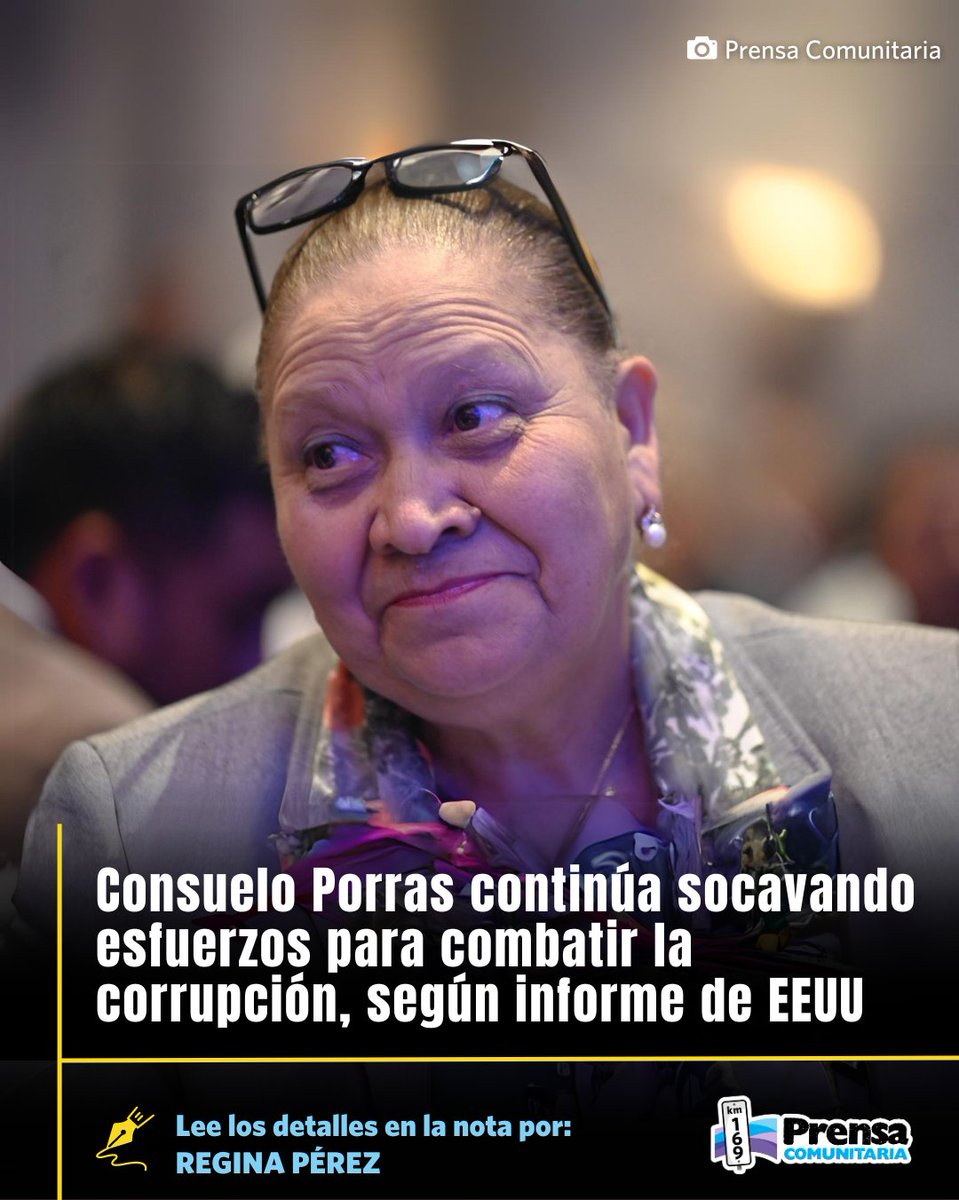 Prensa Comunitaria

Consuelo Porras continúa socavando esfuerzos para combatir la corrupción, según informe de EEUU

Lee los detalles en la nota por:
REGINA PÉREZ

km 169 Prensa COMUNITARIA